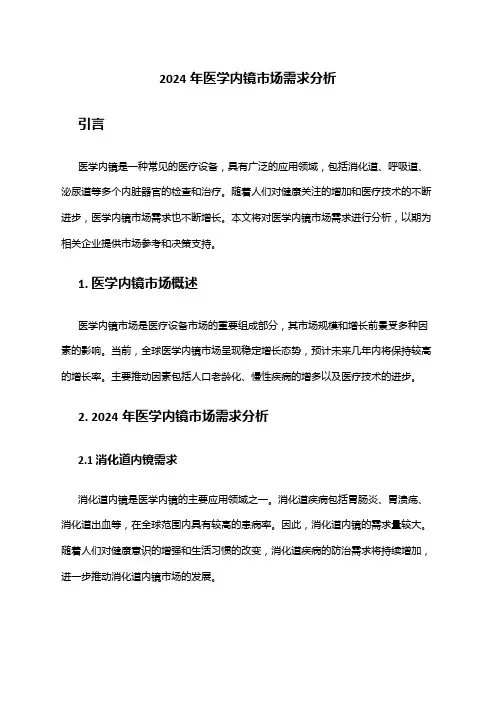 2024 年医学内镜市场需求分析

引言

医学内镜是一种常见的医疗设备，具有广泛的应用领域，包括消化道、呼吸道、泌尿道等多个内脏器官的检查和治疗。随着人们对健康关注的增加和医疗技术的不断进步，医学内镜市场需求也不断增长。本文将对医学内镜市场需求进行分析，以期为相关企业提供市场参考和决策支持。

1. 医学内镜市场概述

医学内镜市场是医疗设备市场的重要组成部分，其市场规模和增长前景受多种因素的影响。当前，全球医学内镜市场呈现稳定增长态势，预计未来几年内将保持较高的增长率。主要推动因素包括人口老龄化、慢性疾病的增多以及医疗技术的进步。

2. 2024 年医学内镜市场需求分析

2.1 消化道内镜需求

消化道内镜是医学内镜的主要应用领域之一。消化道疾病包括胃肠炎、胃溃疡、消化道出血等，在全球范围内具有较高的患病率。因此，消化道内镜的需求量较大。随着人们对健康意识的增强和生活习惯的改变，消化道疾病的防治需求将持续增加，进一步推动消化道内镜市场的发展。